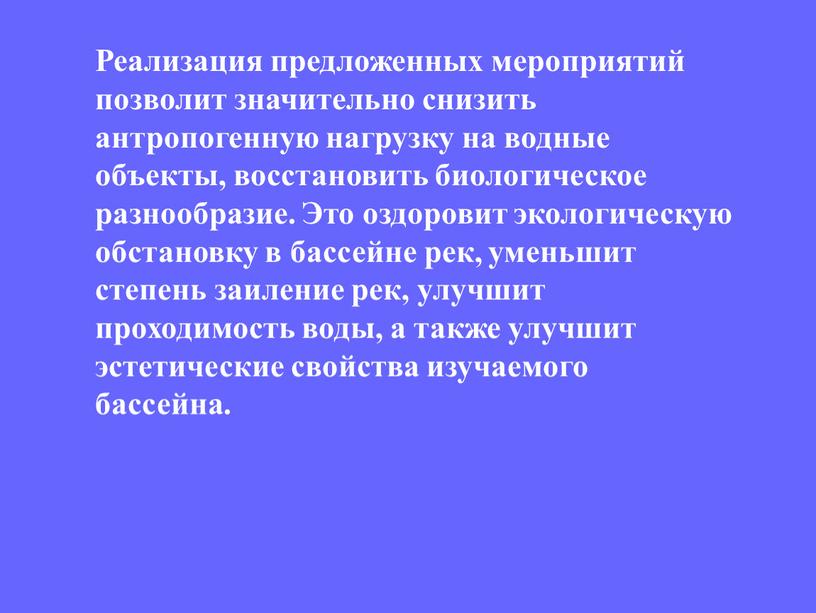 Реализация предложенных мероприятий позволит значительно снизить антропогенную нагрузку на водные объекты, восстановить биологическое разнообразие. Это оздоровит экологическую обстановку в бассейне рек, уменьшит степень заиление рек, улучшит проходимость воды, а также улучшит эстетические свойства изучаемого бассейна.